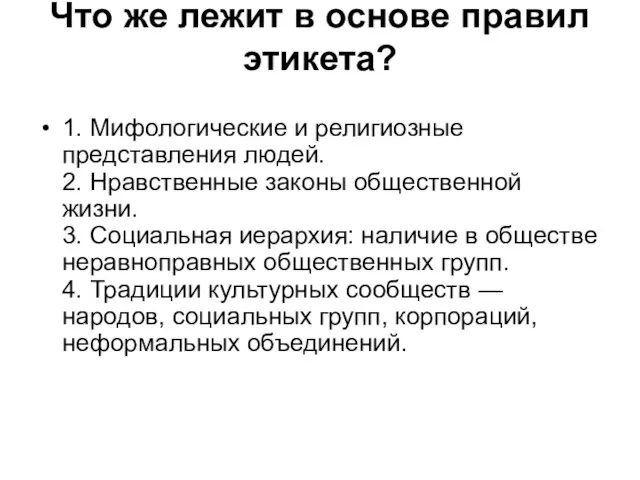 Что же лежит в основе правил этикета?

• 1. Мифологические и религиозные представления людей.
2. Нравственные законы общественной жизни.
3. Социальная иерархия: наличие в обществе неравноправных общественных групп.
4. Традиции культурных сообществ — народов, социальных групп, корпораций, неформальных объединений.